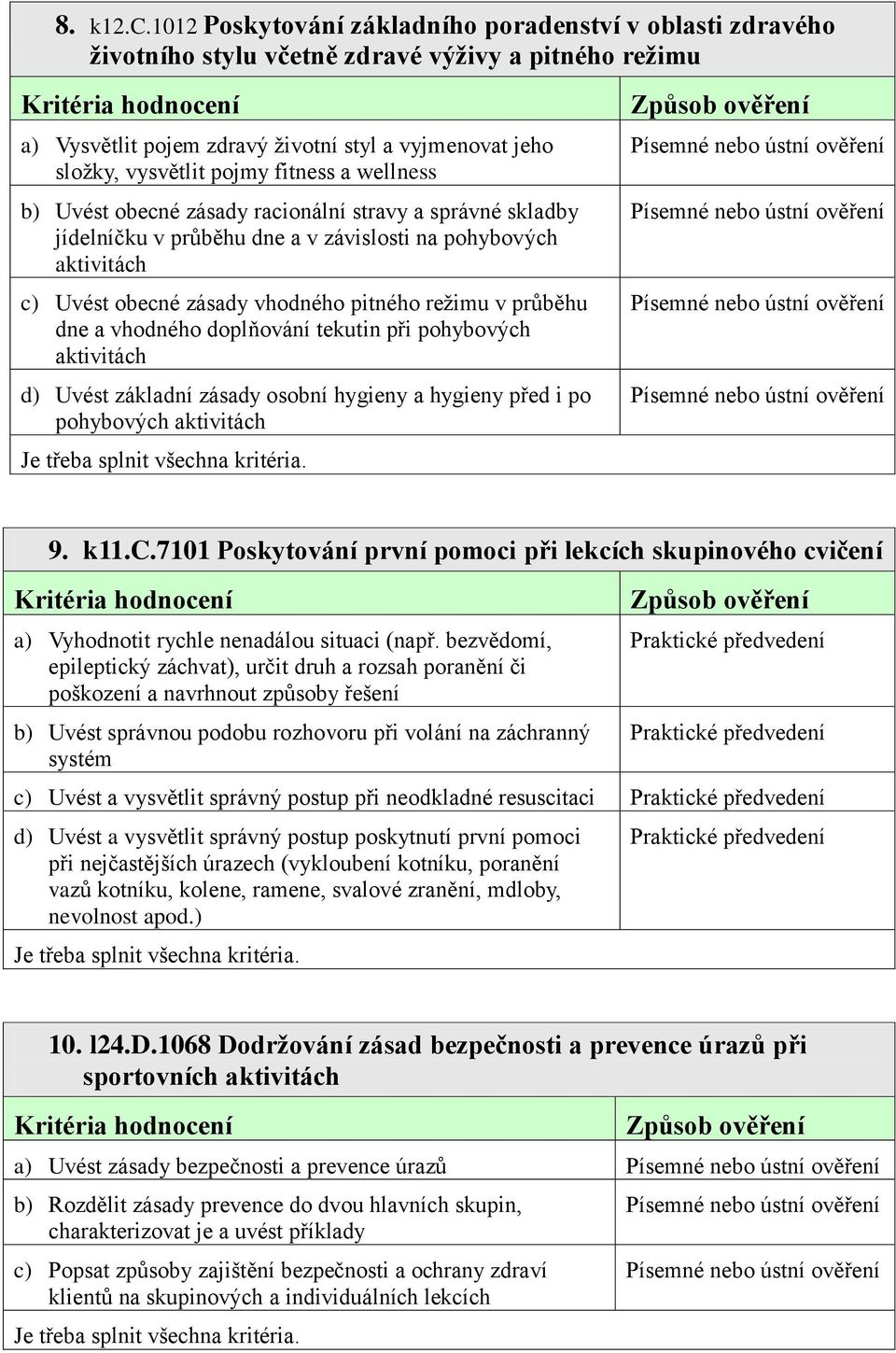 8. k12.C.1012 Poskytování základního poradenství v oblasti zdravého životního stylu včetně zdravé výživy a pitného režimu

| Kritéria hodnocení | Způsob ověření |
|---|---|
| a) Vysvětlit pojem zdravý životní styl a vyjmenovat jeho složky, vysvětlit pojmy fitness a wellness | Písemné nebo ústní ověření |
| b) Uvést obecné zásady racionální stravy a správné skladby jídelníčku v průběhu dne a v závislosti na pohybových aktivitách | Písemné nebo ústní ověření |
| c) Uvést obecné zásady vhodného pitného režimu v průběhu dne a vhodného doplňování tekutin při pohybových aktivitách | Písemné nebo ústní ověření |
| d) Uvést základní zásady osobní hygieny a hygieny před i po pohybových aktivitách | Písemné nebo ústní ověření |

Je třeba splnit všechna kritéria.

9. k11.C.7101 Poskytování první pomoci při lekcích skupinového cvičení

| Kritéria hodnocení | Způsob ověření |
|---|---|
| a) Vyhodnotit rychle nenadálou situaci (např. bezvědomí, epileptický záchvat), určit druh a rozsah poranění či poškození a navrhnout způsoby řešení | Praktické předvedení |
| b) Uvést správnou podobu rozhovoru při volání na záchranný systém | Praktické předvedení |
| c) Uvést a vysvětlit správný postup při neodkladné resuscitaci | Praktické předvedení |
| d) Uvést a vysvětlit správný postup poskytnutí první pomoci při nejčastějších úrazech (vykloubení kotníku, poranění vazů kotníku, kolene, ramene, svalové zranění, mdloby, nevolnost apod.) | Praktické předvedení |

Je třeba splnit všechna kritéria.

10. l24.D.1068 Dodržování zásad bezpečnosti a prevence úrazů při sportovních aktivitách

| Kritéria hodnocení | Způsob ověření |
|---|---|
| a) Uvést zásady bezpečnosti a prevence úrazů | Písemné nebo ústní ověření |
| b) Rozdělit zásady prevence do dvou hlavních skupin, charakterizovat je a uvést příklady | Písemné nebo ústní ověření |
| c) Popsat způsoby zajištění bezpečnosti a ochrany zdraví klientů na skupinových a individuálních lekcích | Písemné nebo ústní ověření |

Je třeba splnit všechna kritéria.